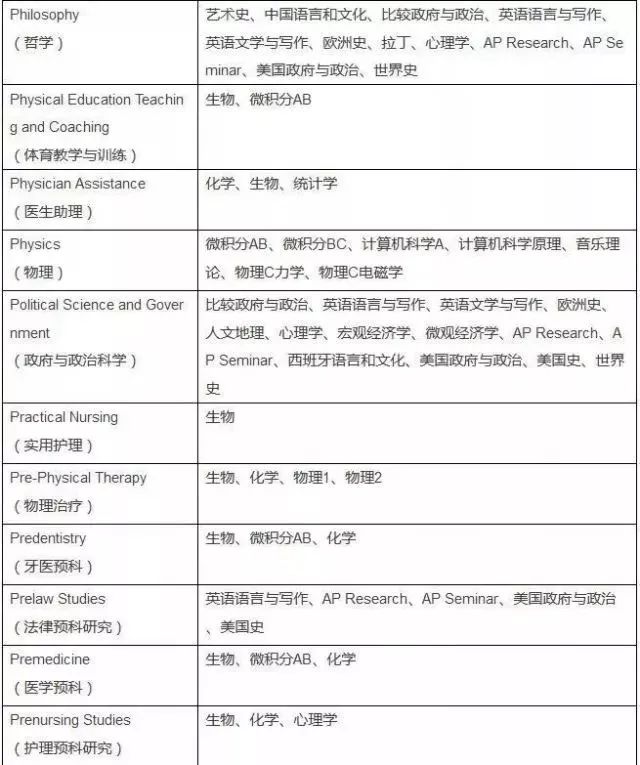 | | |
|---|---|
| Philosophy （哲学） | 艺术史、中国语言和文化、比较政府与政治、英语语言与写作、英语文学与写作、欧洲史、拉丁、心理学、AP Research、AP Seminar、美国政府与政治、世界史 |
| Physical Education Teaching and Coaching （体育教学与训练） | 生物、微积分AB |
| Physician Assistance （医生助理） | 化学、生物、统计学 |
| Physics （物理） | 微积分AB、微积分BC、计算机科学A、计算机科学原理、音乐理论、物理C力学、物理C电磁学 |
| Political Science and Government （政府与政治科学） | 比较政府与政治、英语语言与写作、英语文学与写作、欧洲史、人文地理、心理学、宏观经济学、微观经济学、AP Research、AP Seminar、西班牙语言和文化、美国政府与政治、美国史、世界史 |
| Practical Nursing （实用护理） | 生物 |
| Pre-Physical Therapy （物理治疗） | 生物、化学、物理1、物理2 |
| Predentistry （牙医预科） | 生物、微积分AB、化学 |
| Prelaw Studies （法律预科研究） | 英语语言与写作、AP Research、AP Seminar、美国政府与政治、美国史 |
| Premedicine （医学预科） | 生物、微积分AB、化学 |
| Prenursing Studies （护理预科研究） | 生物、化学、心理学 |